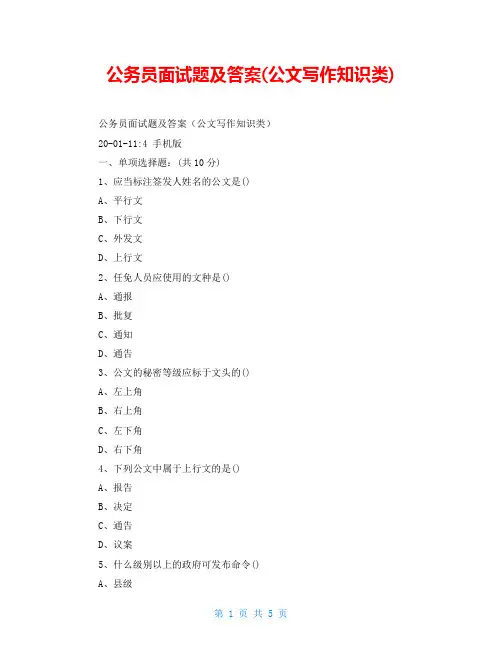 公务员面试题及答案(公文写作知识类)

公务员面试题及答案（公文写作知识类）

20-01-11:4 手机版

一、单项选择题：(共 10 分)

1、应当标注签发人姓名的公文是()

A、平行文

B、下行文

C、外发文

D、上行文

2、任免人员应使用的文种是()

A、通报

B、批复

C、通知

D、通告

3、公文的秘密等级应标于文头的()

A、左上角

B、右上角

C、左下角

D、右下角

4、下列公文中属于上行文的是()

A、报告

B、决定

C、通告

D、议案

5、什么级别以上的政府可发布命令()

A、县级

第 1 页 共 5 页